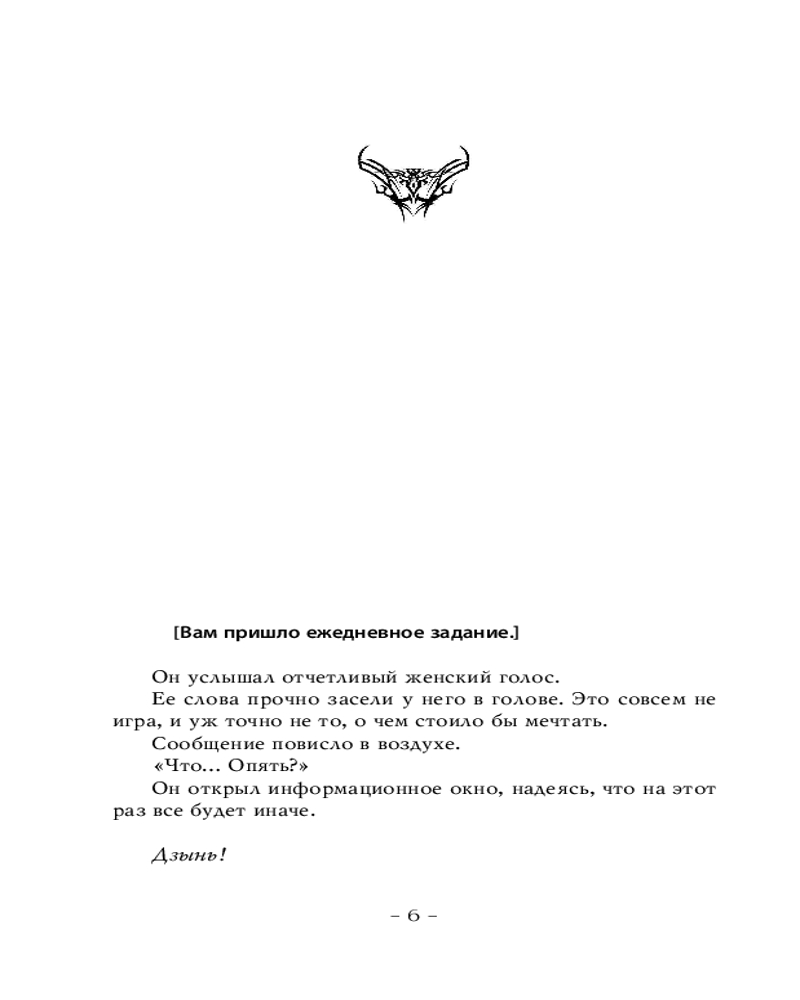 [Вам пришло ежедневное задание.]

Он услышал отчетливый женский голос.

Ее слова прочно засели у него в голове. Это совсем не игра, и уж точно не то, о чем стоило бы мечтать.

Сообщение повисло в воздухе.

«Что... Опять?»

Он открыл информационное окно, надеясь, что на этот раз все будет иначе.

Дзынь!

– 6 –